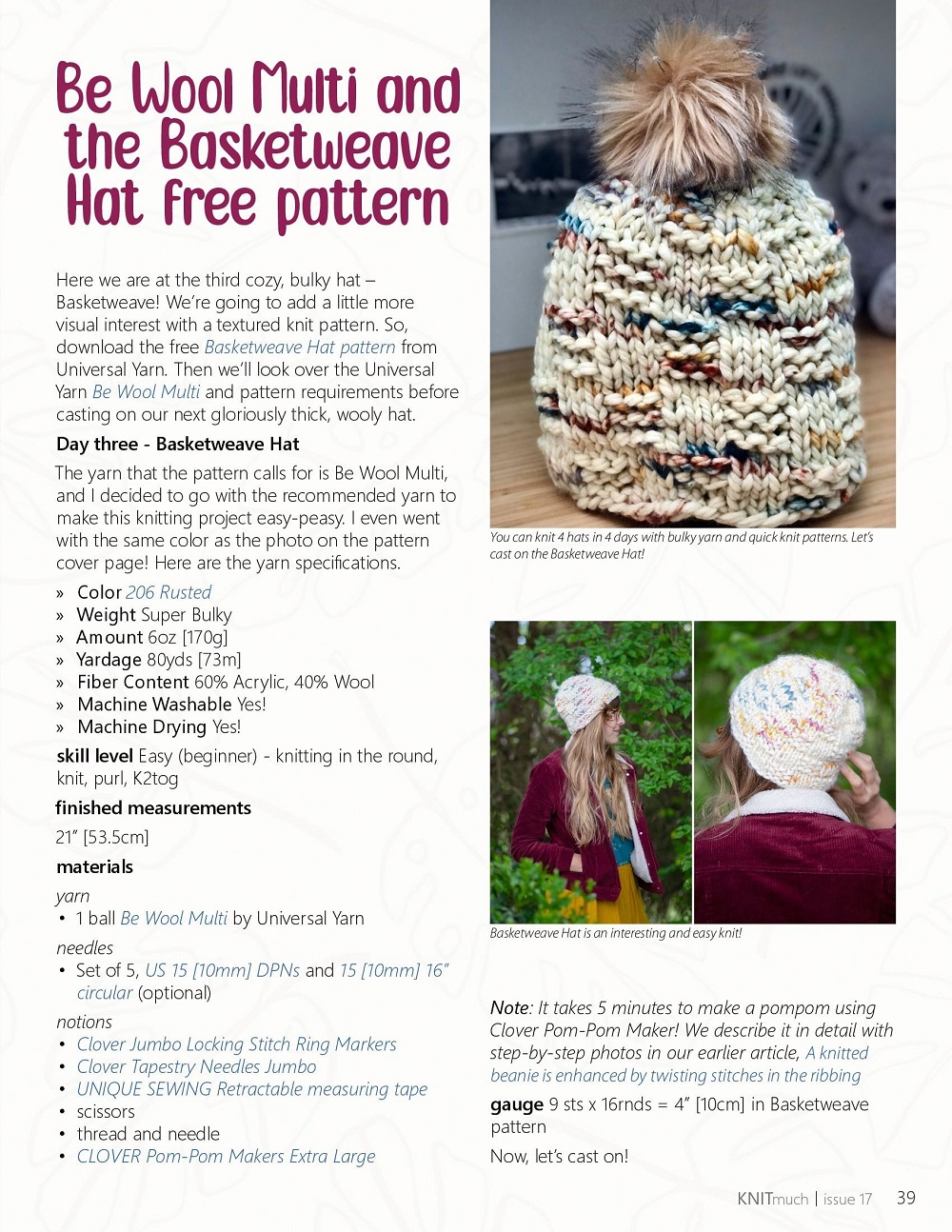 Be Wool Multi and the Basketweave Hat free pattern

Here we are at the third cozy, bulky hat – Basketweave! We're going to add a little more visual interest with a textured knit pattern. So, download the free Basketweave Hat pattern from Universal Yarn. Then we'll look over the Universal Yarn Be Wool Multi and pattern requirements before casting on our next gloriously thick, wooly hat.

Day three - Basketweave Hat

The yarn that the pattern calls for is Be Wool Multi, and I decided to go with the recommended yarn to make this knitting project easy-peasy. I even went with the same color as the photo on the pattern cover page! Here are the yarn specifications.

» Color 206 Rusted
» Weight Super Bulky
» Amount 6oz [170g]
» Yardage 80yds [73m]
» Fiber Content 60% Acrylic, 40% Wool
» Machine Washable Yes!
» Machine Drying Yes!

skill level Easy (beginner) - knitting in the round, knit, purl, K2tog

finished measurements

21″ [53.5cm]

materials

yarn
• 1 ball Be Wool Multi by Universal Yarn

needles
• Set of 5, US 15 [10mm] DPNs and 15 [10mm] 16″ circular (optional)

notions
• Clover Jumbo Locking Stitch Ring Markers
• Clover Tapestry Needles Jumbo
• UNIQUE SEWING Retractable measuring tape
• scissors
• thread and needle
• CLOVER Pom-Pom Makers Extra Large

You can knit 4 hats in 4 days with bulky yarn and quick knit patterns. Let's cast on the Basketweave Hat!

Basketweave Hat is an interesting and easy knit!

Note: It takes 5 minutes to make a pompom using Clover Pom-Pom Maker! We describe it in detail with step-by-step photos in our earlier article, A knitted beanie is enhanced by twisting stitches in the ribbing

gauge 9 sts x 16rnds = 4″ [10cm] in Basketweave pattern

Now, let's cast on!

KNITmuch | issue 17 39